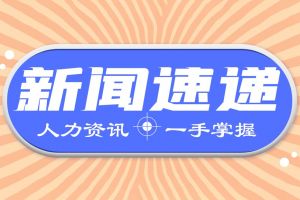 新闻速递

人力资讯 一手掌握